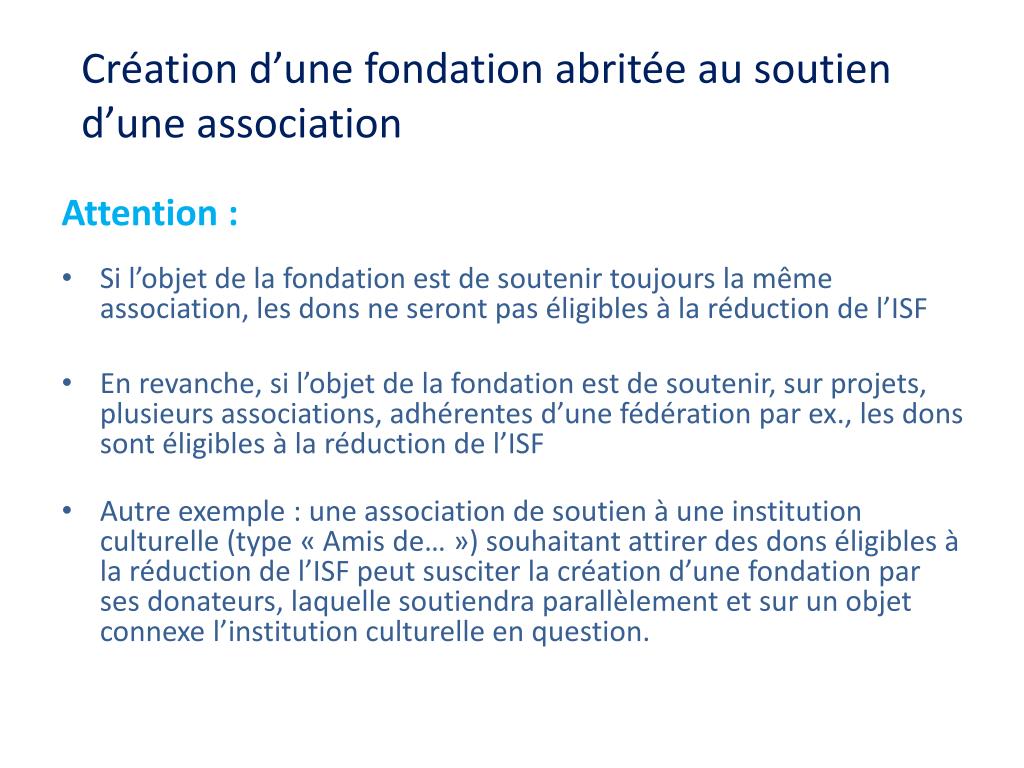 Création d’une fondation abritée au soutien d’une association

Attention :

• Si l’objet de la fondation est de soutenir toujours la même association, les dons ne seront pas éligibles à la réduction de l’ISF

• En revanche, si l’objet de la fondation est de soutenir, sur projets, plusieurs associations, adhérentes d’une fédération par ex., les dons sont éligibles à la réduction de l’ISF

• Autre exemple : une association de soutien à une institution culturelle (type « Amis de… ») souhaitant attirer des dons éligibles à la réduction de l’ISF peut susciter la création d’une fondation par ses donateurs, laquelle soutiendra parallèlement et sur un objet connexe l’institution culturelle en question.